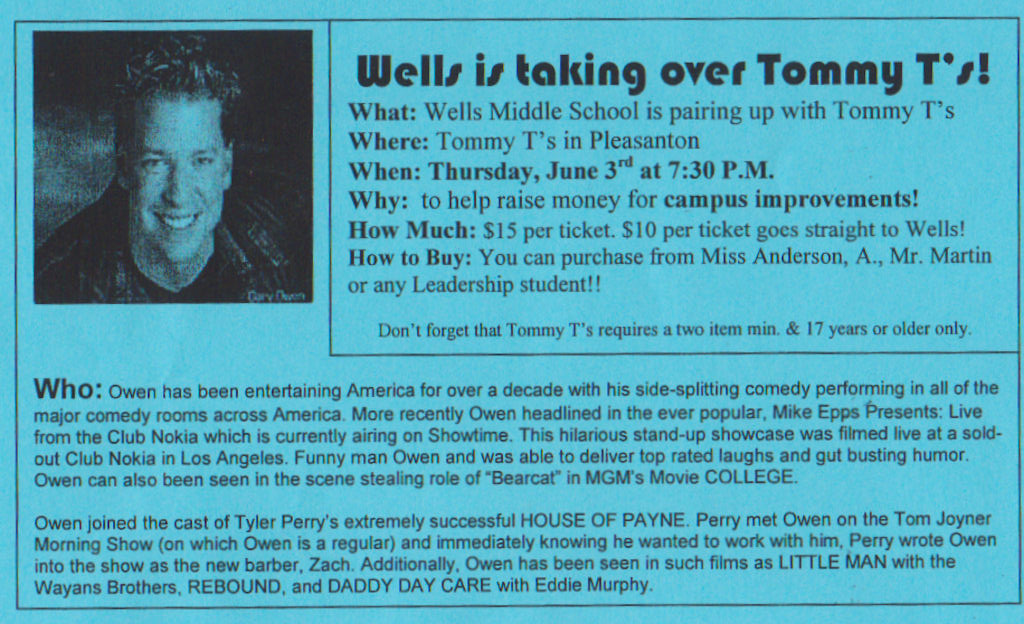 Gary Owen

Wells is taking over Tommy T's!

What: Wells Middle School is pairing up with Tommy T's
Where: Tommy T's in Pleasanton
When: Thursday, June 3$^{rd}$ at 7:30 P.M.
Why: to help raise money for campus improvements!
How Much: $15 per ticket. $10 per ticket goes straight to Wells!
How to Buy: You can purchase from Miss Anderson, A., Mr. Martin or any Leadership student!!

Don't forget that Tommy T's requires a two item min. & 17 years or older only.

Who: Owen has been entertaining America for over a decade with his side-splitting comedy performing in all of the major comedy rooms across America. More recently Owen headlined in the ever popular, Mike Epps Presents: Live from the Club Nokia which is currently airing on Showtime. This hilarious stand-up showcase was filmed live at a sold-out Club Nokia in Los Angeles. Funny man Owen and was able to deliver top rated laughs and gut busting humor. Owen can also been seen in the scene stealing role of "Bearcat" in MGM's Movie COLLEGE.

Owen joined the cast of Tyler Perry's extremely successful HOUSE OF PAYNE. Perry met Owen on the Tom Joyner Morning Show (on which Owen is a regular) and immediately knowing he wanted to work with him, Perry wrote Owen into the show as the new barber, Zach. Additionally, Owen has been seen in such films as LITTLE MAN with the Wayans Brothers, REBOUND, and DADDY DAY CARE with Eddie Murphy.